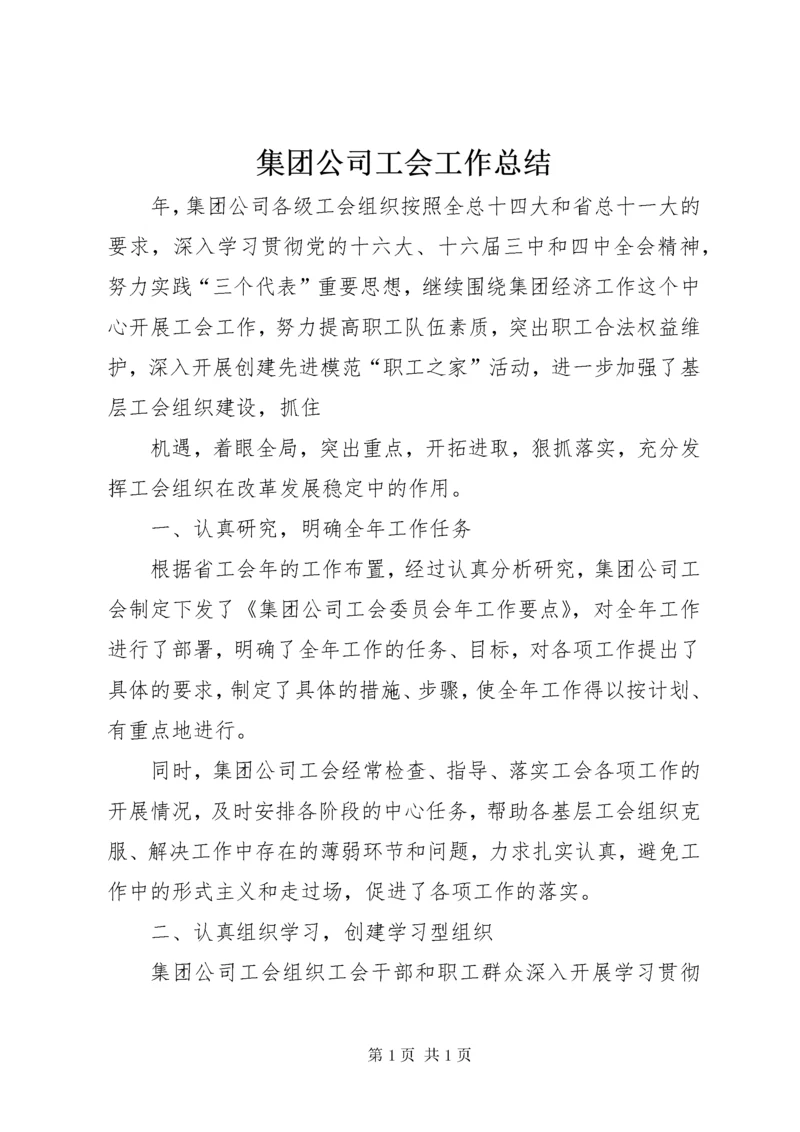 集团公司工会工作总结

年，集团公司各级工会组织按照全总十四大和省总十一大的要求，深入学习贯彻党的十六大、十六届三中和四中全会精神，努力实践“三个代表”重要思想，继续围绕集团经济工作这个中心开展工会工作，努力提高职工队伍素质，突出职工合法权益维护，深入开展创建先进模范“职工之家”活动，进一步加强了基层工会组织建设，抓住

机遇，着眼全局，突出重点，开拓进取，狠抓落实，充分发挥工会组织在改革发展稳定中的作用。

一、认真研究，明确全年工作任务

根据省工会年的工作布置，经过认真分析研究，集团公司工会制定下发了《集团公司工会委员会年工作要点》，对全年工作进行了部署，明确了全年工作的任务、目标，对各项工作提出了具体的要求，制定了具体的措施、步骤，使全年工作得以按计划、有重点地进行。

同时，集团公司工会经常检查、指导、落实工会各项工作的开展情况，及时安排各阶段的中心任务，帮助各基层工会组织克服、解决工作中存在的薄弱环节和问题，力求扎实认真，避免工作中的形式主义和走过场，促进了各项工作的落实。

二、认真组织学习，创建学习型组织

集团公司工会组织工会干部和职工群众深入开展学习贯彻

第 1 页 共 1 页